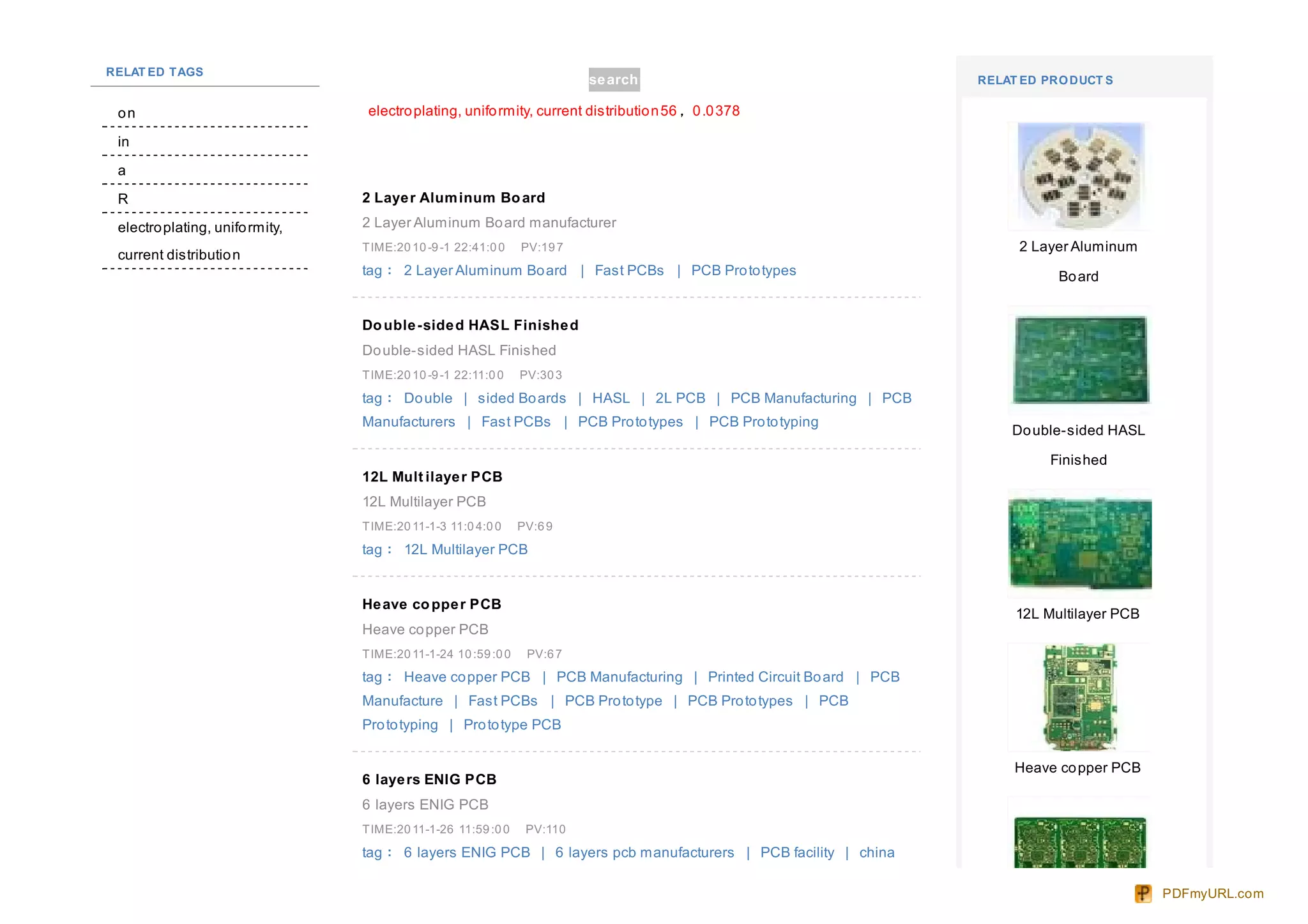 RELATED TAGS

on

in

a

R

electroplating, uniformity, current distribution

search

electroplating, uniformity, current distribution56 , 0.0378

2 Layer Aluminum Board

2 Layer Aluminum Board manufacturer

TIME:2010-9-1 22:41:00 PV:197

tag : 2 Layer Aluminum Board | Fast PCBs | PCB Prototypes

Double-sided HASL Finished

Double-sided HASL Finished

TIME:2010-9-1 22:11:00 PV:303

tag : Double | sided Boards | HASL | 2L PCB | PCB Manufacturing | PCB Manufacturers | Fast PCBs | PCB Prototypes | PCB Prototyping

12L Multilayer PCB

12L Multilayer PCB

TIME:2011-1-3 11:04:00 PV:69

tag : 12L Multilayer PCB

Heave copper PCB

Heave copper PCB

TIME:2011-1-24 10:59:00 PV:67

tag : Heave copper PCB | PCB Manufacturing | Printed Circuit Board | PCB Manufacture | Fast PCBs | PCB Prototype | PCB Prototypes | PCB Prototyping | Prototype PCB

6 layers ENIG PCB

6 layers ENIG PCB

TIME:2011-1-26 11:59:00 PV:110

tag : 6 layers ENIG PCB | 6 layers pcb manufacturers | PCB facility | china

RELATED PRODUCTS

2 Layer Aluminum Board

Double-sided HASL Finished

12L Multilayer PCB

Heave copper PCB

PDFmyURL.com